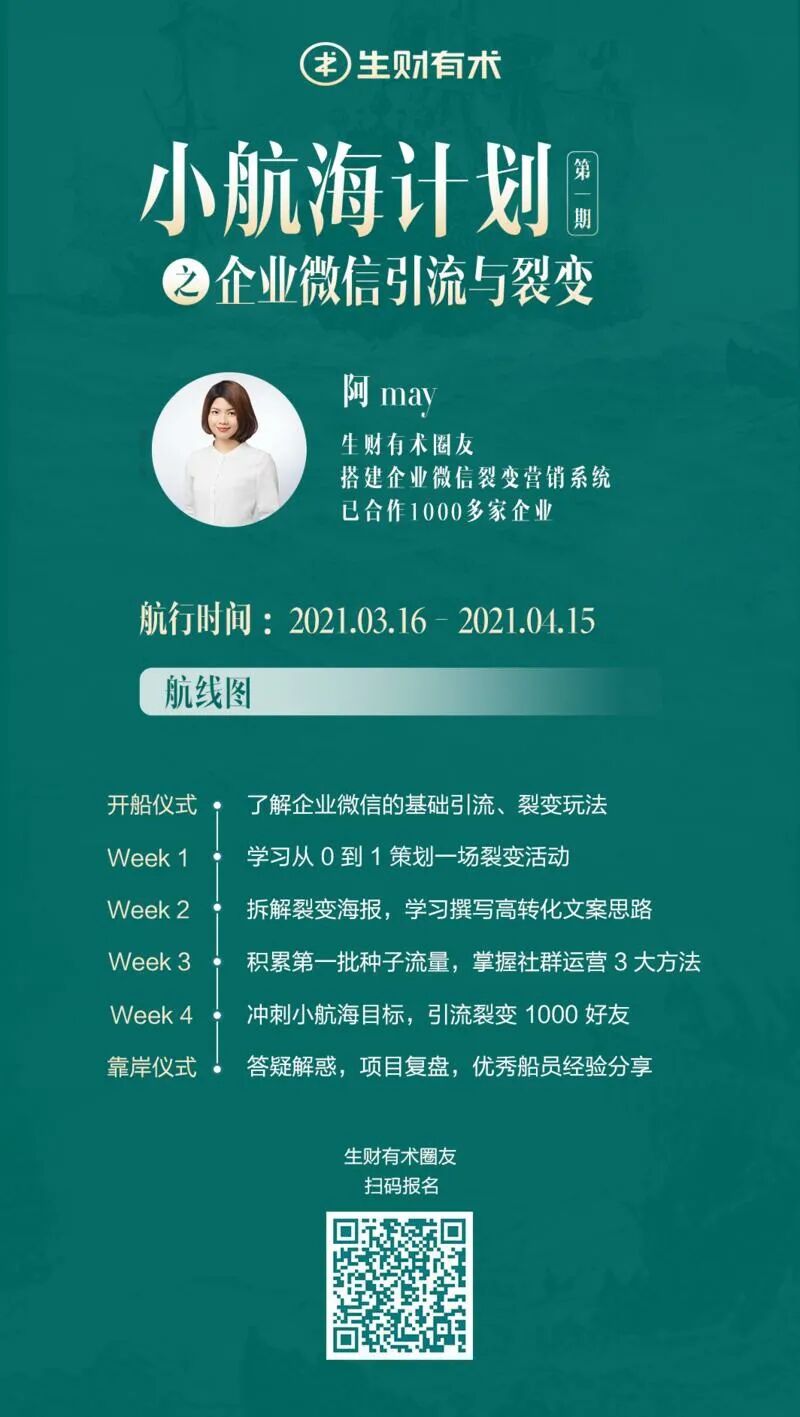 生财有术

小航海计划 第一期

之 企业微信引流与裂变

阿 may

生财有术圈友
搭建企业微信裂变营销系统
已合作1000多家企业

航行时间：2021.03.16 - 2021.04.15

航线图

开船仪式 了解企业微信的基础引流、裂变玩法

Week 1 学习从 0 到 1 策划一场裂变活动

Week 2 拆解裂变海报，学习撰写高转化文案思路

Week 3 积累第一批种子流量，掌握社群运营 3 大方法

Week 4 冲刺小航海目标，引流裂变 1000 好友

靠岸仪式 答疑解惑，项目复盘，优秀船员经验分享

生财有术圈友
扫码报名